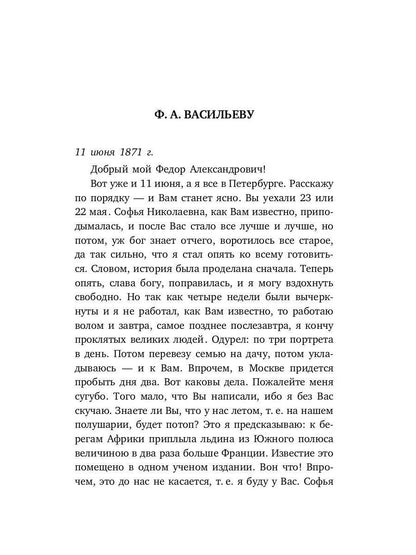 Ф. А. ВАСИЛЬЕВУ

11 июня 1871 г.

Добрый мой Федор Александрович!

Вот уже и 11 июня, а я все в Петербурге. Расскажу по порядку — и Вам станет ясно. Вы уехали 23 или 22 мая. Софья Николаевна, как Вам известно, приподымалась, и после Вас стало все лучше и лучше, но потом, уж бог знает отчего, воротилось все старое, да так сильно, что я стал опять ко всему готовиться. Словом, история была проделана сначала. Теперь опять, слава богу, поправилась, и я могу вздохнуть свободно. Но так как четыре недели были вычеркнуты и я не работал, как Вам известно, то работаю волом и завтра, самое позднее послезавтра, я кончу проклятых великих людей. Одурел: по три портрета в день. Потом перевезу семью на дачу, потом укладываюсь — и к Вам. Впрочем, в Москве придется пробыть дня два. Вот каковы дела. Пожалейте меня сугубо. Того мало, что Вы написали, ибо я без Вас скучаю. Знаете ли Вы, что у нас летом, т. е. на нашем полушарии, будет потоп? Это я предсказываю: к берегам Африки приплыла льдина из Южного полюса величиною в два раза больше Франции. Известие это помещено в одном ученом издании. Вон что! Впрочем, это до нас не касается, т. е. я буду у Вас. Софья